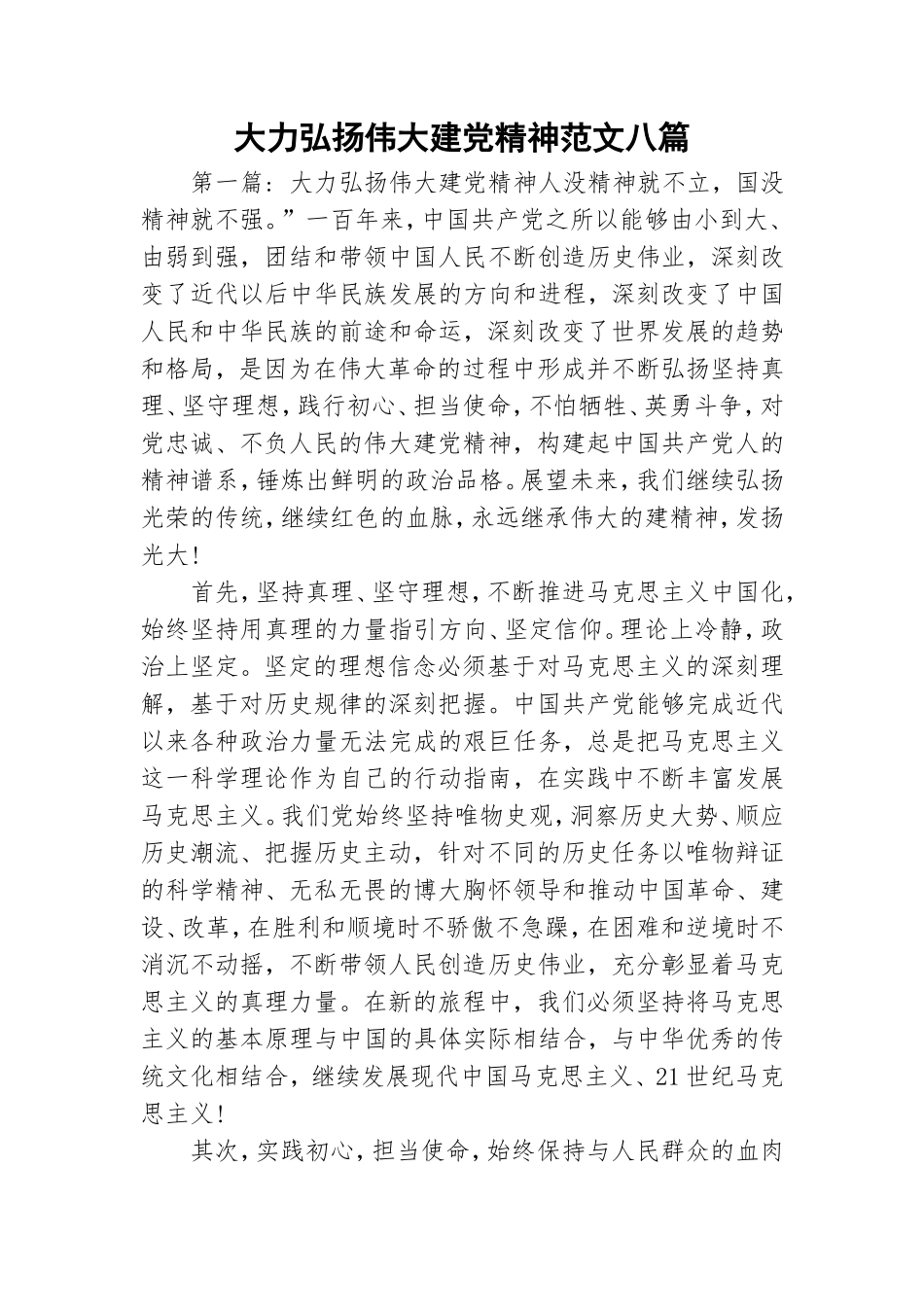 大力弘扬伟大建党精神范文八篇

第一篇：大力弘扬伟大建党精神人没精神就不立，国没精神就不强。”一百年来，中国共产党之所以能够由小到大、由弱到强，团结和带领中国人民不断创造历史伟业，深刻改变了近代以后中华民族发展的方向和进程，深刻改变了中国人民和中华民族的前途和命运，深刻改变了世界发展的趋势和格局，是因为在伟大革命的过程中形成并不断弘扬坚持真理、坚守理想，践行初心、担当使命，不怕牺牲、英勇斗争，对党忠诚、不负人民的伟大建党精神，构建起中国共产党人的精神谱系，锤炼出鲜明的政治品格。展望未来，我们继续弘扬光荣的传统，继续红色的血脉，永远继承伟大的建精神，发扬光大！

首先，坚持真理、坚守理想，不断推进马克思主义中国化，始终坚持用真理的力量指引方向、坚定信仰。理论上冷静，政治上坚定。坚定的理想信念必须基于对马克思主义的深刻理解，基于对历史规律的深刻把握。中国共产党能够完成近代以来各种政治力量无法完成的艰巨任务，总是把马克思主义这一科学理论作为自己的行动指南，在实践中不断丰富发展马克思主义。我们党始终坚持唯物史观，洞察历史大势、顺应历史潮流、把握历史主动，针对不同的历史任务以唯物辩证的科学精神、无私无畏的博大胸怀领导和推动中国革命、建设、改革，在胜利和顺境时不骄傲不急躁，在困难和逆境时不消沉不动摇，不断带领人民创造历史伟业，充分彰显着马克思主义的真理力量。在新的旅程中，我们必须坚持将马克思主义的基本原理与中国的具体实际相结合，与中华优秀的传统文化相结合，继续发展现代中国马克思主义、21世纪马克思主义！

其次，实践初心，担当使命，始终保持与人民群众的血肉